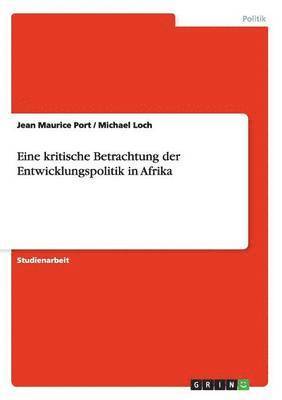 Politik

Jean Maurice Port / Michael Loch

Eine kritische Betrachtung der Entwicklungspolitik in Afrika

Studienarbeit

GRIN